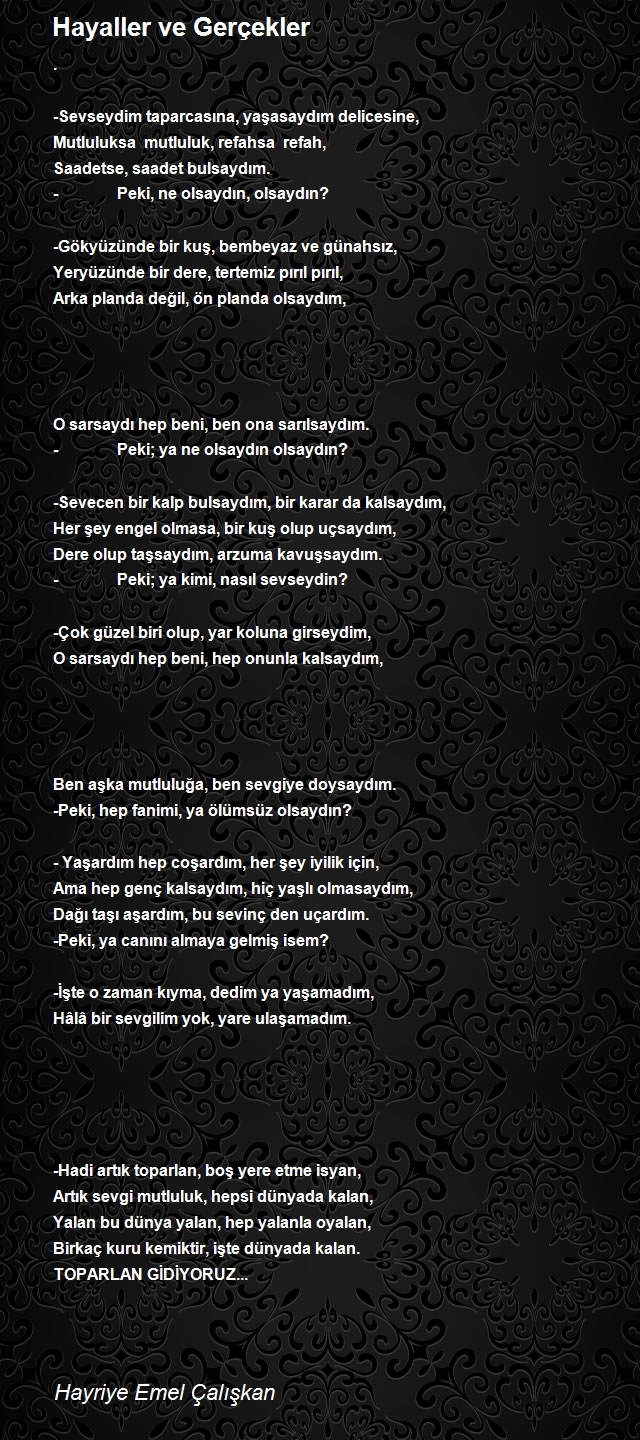 Hayaller ve Gerçekler

.

-Sevseydim taparcasına, yaşasaydım delicesine,
Mutluluksa mutluluk, refahsa refah,
Saadetse, saadet bulsaydım.
- Peki, ne olsaydın, olsaydın?

-Gökyüzünde bir kuş, bembeyaz ve günahsız,
Yeryüzünde bir dere, tertemiz pırıl pırıl,
Arka planda değil, ön planda olsaydım,

O sarsaydı hep beni, ben ona sarılsaydım.
- Peki; ya ne olsaydın olsaydın?

-Sevecen bir kalp bulsaydım, bir karar da kalsaydım,
Her şey engel olmasa, bir kuş olup uçsaydım,
Dere olup taşsaydım, arzuma kavuşsaydım.
- Peki; ya kimi, nasıl sevseydin?

-Çok güzel biri olup, yar koluna girseydim,
O sarsaydı hep beni, hep onunla kalsaydım,

Ben aşka mutluluğa, ben sevgiye doysaydım.
-Peki, hep fanimi, ya ölümsüz olsaydın?

- Yaşardım hep coşardım, her şey iyilik için,
Ama hep genç kalsaydım, hiç yaşlı olmasaydım,
Dağı taşı aşardım, bu sevinç den uçardım.
-Peki, ya canını almaya gelmiş isem?

-İşte o zaman kıyma, dedim ya yaşamadım,
Hâlâ bir sevgilim yok, yare ulaşamadım.

-Hadi artık toparlan, boş yere etme isyan,
Artık sevgi mutluluk, hepsi dünyada kalan,
Yalan bu dünya yalan, hep yalanla oyalan,
Birkaç kuru kemiktir, işte dünyada kalan.
TOPARLAN GİDİYORUZ...

Hayriye Emel Çalışkan